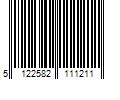 5 122582 111211